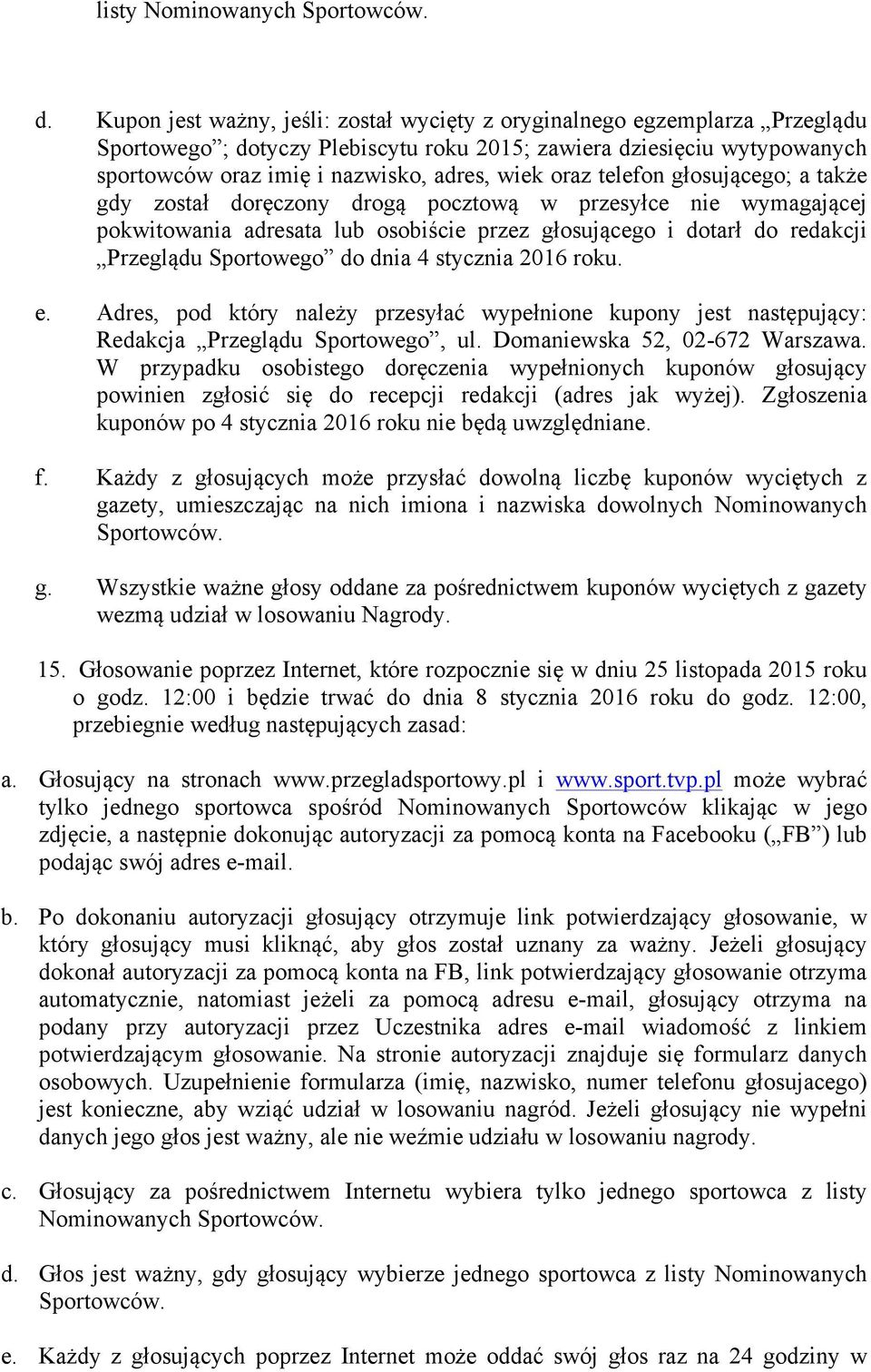 listy Nominowanych Sportowców.

d. Kupon jest ważny, jeśli: został wycięty z oryginalnego egzemplarza „Przeglądu Sportowego”; dotyczy Plebiscytu roku 2015; zawiera dziesięciu wytypowanych sportowców oraz imię i nazwisko, adres, wiek oraz telefon głosującego; a także gdy został doręczony drogą pocztową w przesyłce nie wymagającej pokwitowania adresata lub osobiście przez głosującego i dotarł do redakcji „Przeglądu Sportowego” do dnia 4 stycznia 2016 roku.

e. Adres, pod który należy przesyłać wypełnione kupony jest następujący: Redakcja „Przeglądu Sportowego”, ul. Domaniewska 52, 02-672 Warszawa. W przypadku osobistego doręczenia wypełnionych kuponów głosujący powinien zgłosić się do recepcji redakcji (adres jak wyżej). Zgłoszenia kuponów po 4 stycznia 2016 roku nie będą uwzględniane.

f. Każdy z głosujących może przysłać dowolną liczbę kuponów wyciętych z gazety, umieszczając na nich imiona i nazwiska dowolnych Nominowanych Sportowców.

g. Wszystkie ważne głosy oddane za pośrednictwem kuponów wyciętych z gazety wezmą udział w losowaniu Nagrody.

15. Głosowanie poprzez Internet, które rozpocznie się w dniu 25 listopada 2015 roku o godz. 12:00 i będzie trwać do dnia 8 stycznia 2016 roku do godz. 12:00, przebiegnie według następujących zasad:

a. Głosujący na stronach www.przegladsportowy.pl i www.sport.tvp.pl może wybrać tylko jednego sportowca spośród Nominowanych Sportowców klikając w jego zdjęcie, a następnie dokonując autoryzacji za pomocą konta na Facebooku („FB”) lub podając swój adres e-mail.

b. Po dokonaniu autoryzacji głosujący otrzymuje link potwierdzający głosowanie, w który głosujący musi kliknąć, aby głos został uznany za ważny. Jeżeli głosujący dokonał autoryzacji za pomocą konta na FB, link potwierdzający głosowanie otrzyma automatycznie, natomiast jeżeli za pomocą adresu e-mail, głosujący otrzyma na podany przy autoryzacji przez Uczestnika adres e-mail wiadomość z linkiem potwierdzającym głosowanie. Na stronie autoryzacji znajduje się formularz danych osobowych. Uzupełnienie formularza (imię, nazwisko, numer telefonu głosujacego) jest konieczne, aby wziąć udział w losowaniu nagród. Jeżeli głosujący nie wypełni danych jego głos jest ważny, ale nie weźmie udziału w losowaniu nagrody.

c. Głosujący za pośrednictwem Internetu wybiera tylko jednego sportowca z listy Nominowanych Sportowców.

d. Głos jest ważny, gdy głosujący wybierze jednego sportowca z listy Nominowanych Sportowców.

e. Każdy z głosujących poprzez Internet może oddać swój głos raz na 24 godziny w